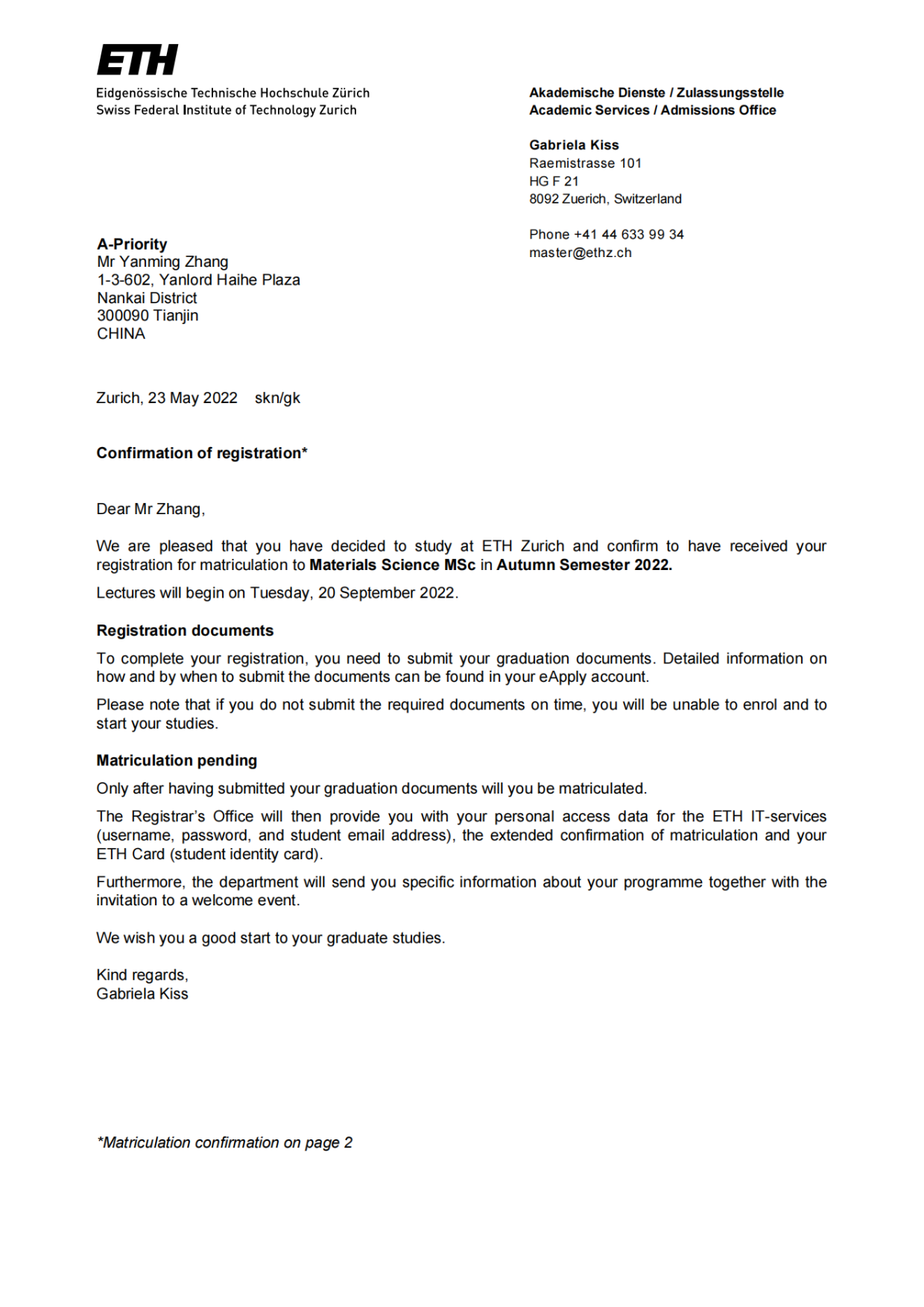 ETH
Eidgenössische Technische Hochschule Zürich
Swiss Federal Institute of Technology Zurich

Akademische Dienste / Zulassungsstelle
Academic Services / Admissions Office

Gabriela Kiss
Raemistrasse 101
HG F 21
8092 Zuerich, Switzerland

Phone +41 44 633 99 34
master@ethz.ch

A-Priority
Mr Yanming Zhang
1-3-602, Yanlord Haihe Plaza
Nankai District
300090 Tianjin
CHINA

Zurich, 23 May 2022 skn/gk

Confirmation of registration*

Dear Mr Zhang,

We are pleased that you have decided to study at ETH Zurich and confirm to have received your registration for matriculation to Materials Science MSc in Autumn Semester 2022.

Lectures will begin on Tuesday, 20 September 2022.

Registration documents

To complete your registration, you need to submit your graduation documents. Detailed information on how and by when to submit the documents can be found in your eApply account.

Please note that if you do not submit the required documents on time, you will be unable to enrol and to start your studies.

Matriculation pending

Only after having submitted your graduation documents will you be matriculated.

The Registrar's Office will then provide you with your personal access data for the ETH IT-services (username, password, and student email address), the extended confirmation of matriculation and your ETH Card (student identity card).

Furthermore, the department will send you specific information about your programme together with the invitation to a welcome event.

We wish you a good start to your graduate studies.

Kind regards,
Gabriela Kiss

*Matriculation confirmation on page 2